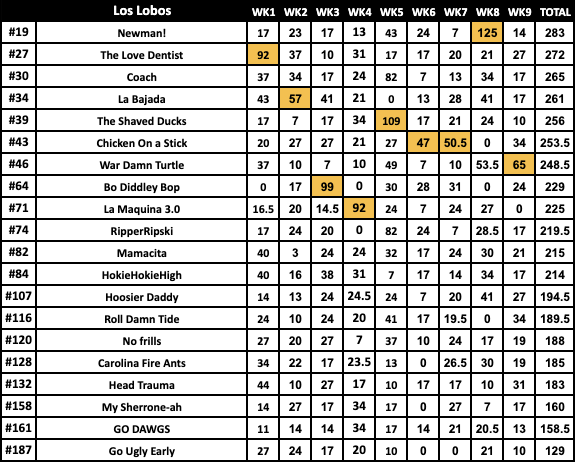 |  | Los Lobos | WK1 | WK2 | WK3 | WK4 | WK5 | WK6 | WK7 | WK8 | WK9 | TOTAL |
|---|---|---|---|---|---|---|---|---|---|---|---|
| #19 | Newman! | 17 | 23 | 17 | 13 | 43 | 24 | 7 | 125 | 14 | 283 |
| #27 | The Love Dentist | 92 | 37 | 10 | 31 | 17 | 17 | 20 | 21 | 27 | 272 |
| #30 | Coach | 37 | 34 | 17 | 24 | 82 | 7 | 13 | 34 | 17 | 265 |
| #34 | La Bajada | 43 | 57 | 41 | 21 | 0 | 13 | 28 | 41 | 17 | 261 |
| #39 | The Shaved Ducks | 17 | 7 | 17 | 34 | 109 | 17 | 21 | 24 | 10 | 256 |
| #43 | Chicken On a Stick | 20 | 27 | 27 | 21 | 27 | 47 | 50.5 | 0 | 34 | 253.5 |
| #46 | War Damn Turtle | 37 | 10 | 7 | 10 | 49 | 7 | 10 | 53.5 | 65 | 248.5 |
| #64 | Bo Diddley Bop | 0 | 17 | 99 | 0 | 30 | 28 | 31 | 0 | 24 | 229 |
| #71 | La Maquina 3.0 | 16.5 | 20 | 14.5 | 92 | 24 | 7 | 24 | 27 | 0 | 225 |
| #74 | RipperRipski | 17 | 24 | 20 | 0 | 82 | 24 | 7 | 28.5 | 17 | 219.5 |
| #82 | Mamacita | 40 | 3 | 24 | 24 | 32 | 17 | 24 | 30 | 21 | 215 |
| #84 | HokieHokieHigh | 40 | 16 | 38 | 31 | 7 | 17 | 14 | 34 | 17 | 214 |
| #107 | Hoosier Daddy | 14 | 13 | 24 | 24.5 | 24 | 7 | 20 | 41 | 27 | 194.5 |
| #116 | Roll Damn Tide | 24 | 10 | 24 | 20 | 41 | 17 | 19.5 | 0 | 34 | 189.5 |
| #120 | No frills | 27 | 20 | 27 | 7 | 37 | 10 | 24 | 17 | 19 | 188 |
| #128 | Carolina Fire Ants | 34 | 22 | 17 | 23.5 | 13 | 0 | 26.5 | 30 | 19 | 185 |
| #132 | Head Trauma | 44 | 10 | 27 | 17 | 10 | 17 | 17 | 10 | 31 | 183 |
| #158 | My Sherrone-ah | 14 | 27 | 17 | 34 | 17 | 0 | 27 | 7 | 17 | 160 |
| #161 | GO DAWGS | 11 | 14 | 14 | 34 | 17 | 14 | 21 | 20.5 | 13 | 158.5 |
| #187 | Go Ugly Early | 27 | 24 | 17 | 20 | 10 | 0 | 0 | 21 | 10 | 129 |